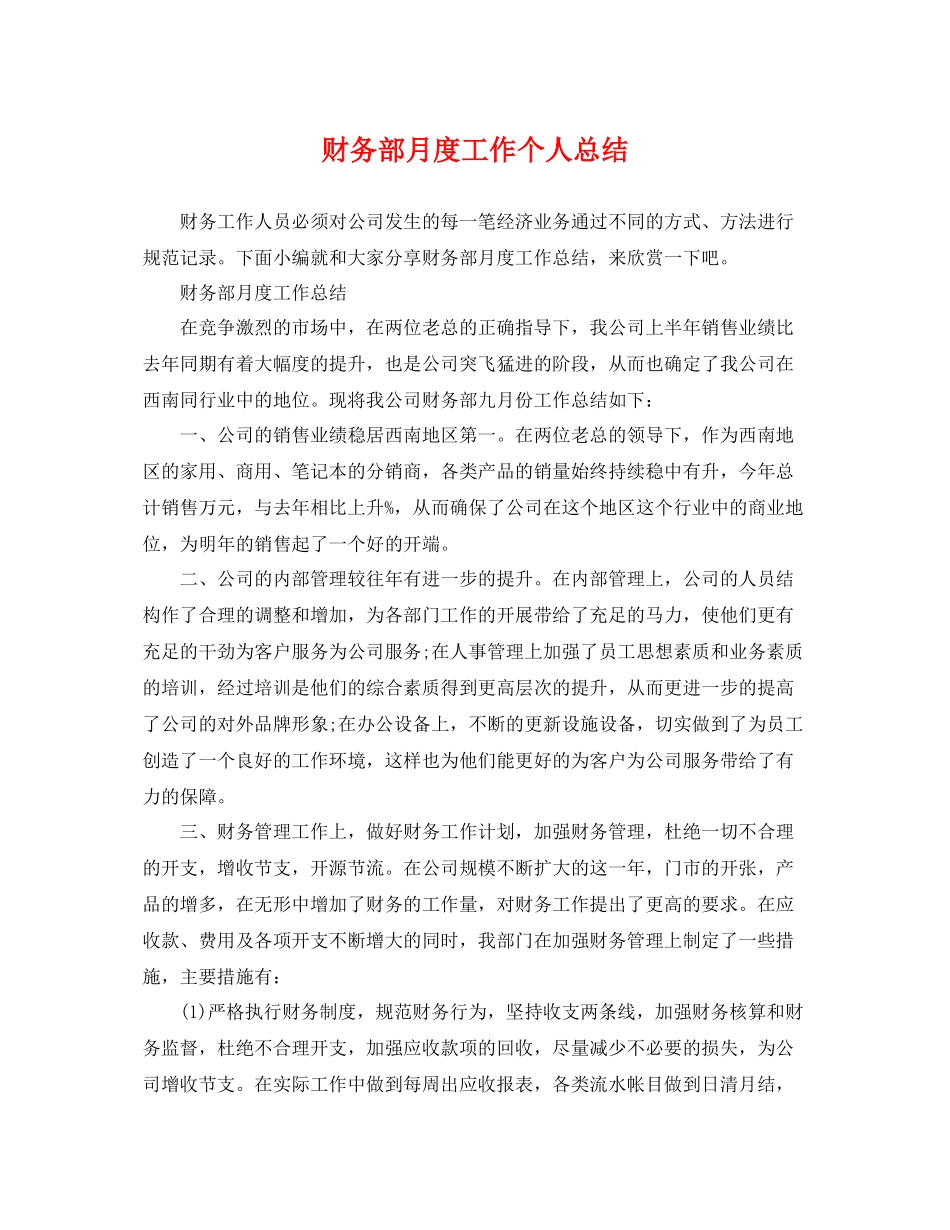 财务部月度工作个人总结

财务工作人员必须对公司发生的每一笔经济业务通过不同的方式、方法进行规范记录。下面小编就和大家分享财务部月度工作总结，来欣赏一下吧。

财务部月度工作总结

在竞争激烈的市场中，在两位老总的正确指导下，我公司上半年销售业绩比去年同期有着大幅度的提升，也是公司突飞猛进的阶段，从而也确定了我公司在西南同行业中的地位。现将我公司财务部九月份工作总结如下：

一、公司的销售业绩稳居西南地区第一。在两位老总的领导下，作为西南地区的家用、商用、笔记本的分销商，各类产品的销量始终持续稳中有升，今年总计销售万元，与去年相比上升%，从而确保了公司在这个地区这个行业中的商业地位，为明年的销售起了一个好的开端。

二、公司的内部管理较往年有进一步的提升。在内部管理上，公司的人员结构作了合理的调整和增加，为各部门工作的开展带给了充足的马力，使他们更有充足的干劲为客户服务为公司服务;在人事管理上加强了员工思想素质和业务素质的培训，经过培训是他们的综合素质得到更高层次的提升，从而更进一步的提高了公司的对外品牌形象;在办公设备上，不断的更新设施设备，切实做到了为员工创造了一个良好的工作环境，这样也为他们能更好的为客户为公司服务带给了有力的保障。

三、财务管理工作上，做好财务工作计划，加强财务管理，杜绝一切不合理的开支，增收节支，开源节流。在公司规模不断扩大的这一年，门市的开张，产品的增多，在无形中增加了财务的工作量，对财务工作提出了更高的要求。在应收款、费用及各项开支不断增大的同时，我部门在加强财务管理上制定了一些措施，主要措施有：

(1)严格执行财务制度，规范财务行为，坚持收支两条线，加强财务核算和财务监督，杜绝不合理开支，加强应收款项的回收，尽量减少不必要的损失，为公司增收节支。在实际工作中做到每周出应收报表，各类流水帐目做到日清月结，